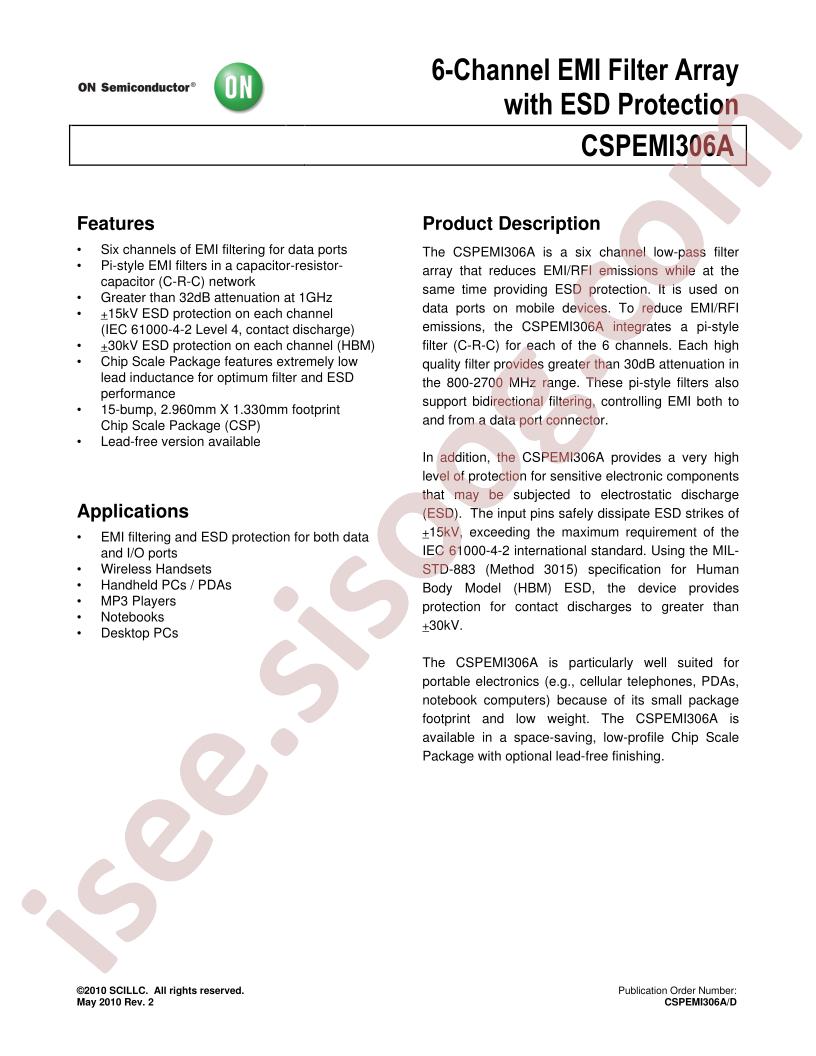 ON Semiconductor®

ON

6-Channel EMI Filter Array with ESD Protection

CSPEMI306A

Features

• Six channels of EMI filtering for data ports
• Pi-style EMI filters in a capacitor-resistor-capacitor (C-R-C) network
• Greater than 32dB attenuation at 1GHz
• ±15kV ESD protection on each channel (IEC 61000-4-2 Level 4, contact discharge)
• ±30kV ESD protection on each channel (HBM)
• Chip Scale Package features extremely low lead inductance for optimum filter and ESD performance
• 15-bump, 2.960mm X 1.330mm footprint Chip Scale Package (CSP)
• Lead-free version available

Applications

• EMI filtering and ESD protection for both data and I/O ports
• Wireless Handsets
• Handheld PCs / PDAs
• MP3 Players
• Notebooks
• Desktop PCs

Product Description

The CSPEMI306A is a six channel low-pass filter array that reduces EMI/RFI emissions while at the same time providing ESD protection. It is used on data ports on mobile devices. To reduce EMI/RFI emissions, the CSPEMI306A integrates a pi-style filter (C-R-C) for each of the 6 channels. Each high quality filter provides greater than 30dB attenuation in the 800-2700 MHz range. These pi-style filters also support bidirectional filtering, controlling EMI both to and from a data port connector.

In addition, the CSPEMI306A provides a very high level of protection for sensitive electronic components that may be subjected to electrostatic discharge (ESD). The input pins safely dissipate ESD strikes of ±15kV, exceeding the maximum requirement of the IEC 61000-4-2 international standard. Using the MIL-STD-883 (Method 3015) specification for Human Body Model (HBM) ESD, the device provides protection for contact discharges to greater than ±30kV.

The CSPEMI306A is particularly well suited for portable electronics (e.g., cellular telephones, PDAs, notebook computers) because of its small package footprint and low weight. The CSPEMI306A is available in a space-saving, low-profile Chip Scale Package with optional lead-free finishing.

©2010 SCILLC. All rights reserved.
May 2010 Rev. 2

Publication Order Number:
CSPEMI306A/D

isee.sisoog.com